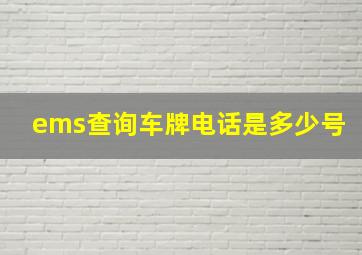 ems查询车牌电话是多少号